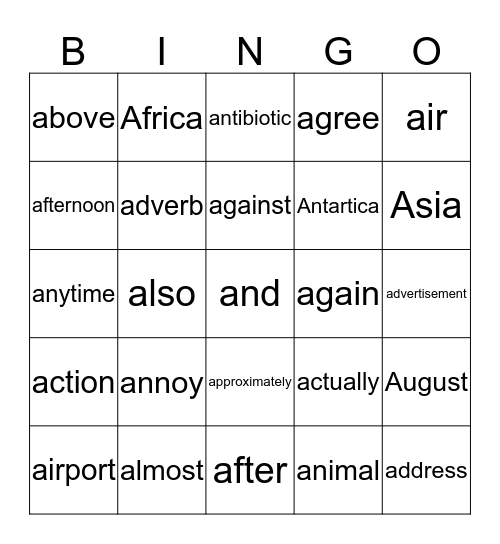 | B | I | N | G | O |
|---|---|---|---|---|
| above | Africa | antibiotic | agree | air |
| afternoon | adverb | against | Antartica | Asia |
| anytime | also | and | again | advertisement |
| action | annoy | approximately | actually | August |
| airport | almost | after | animal | address |